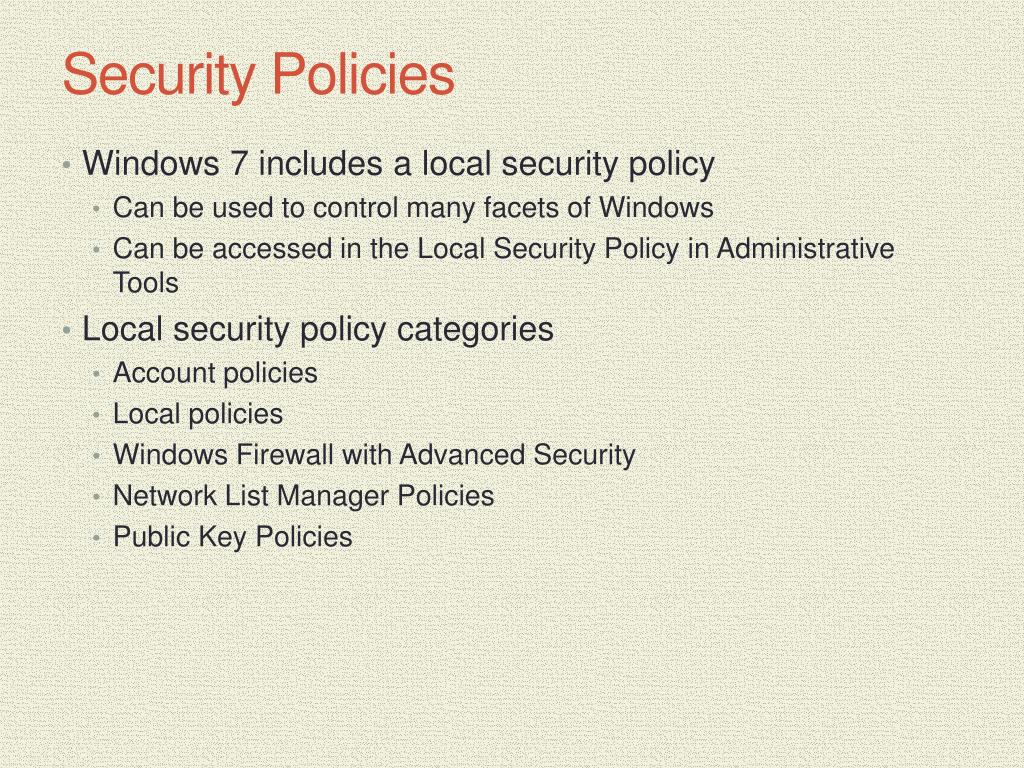 Security Policies

• Windows 7 includes a local security policy
  • Can be used to control many facets of Windows
  • Can be accessed in the Local Security Policy in Administrative Tools
• Local security policy categories
  • Account policies
  • Local policies
  • Windows Firewall with Advanced Security
  • Network List Manager Policies
  • Public Key Policies